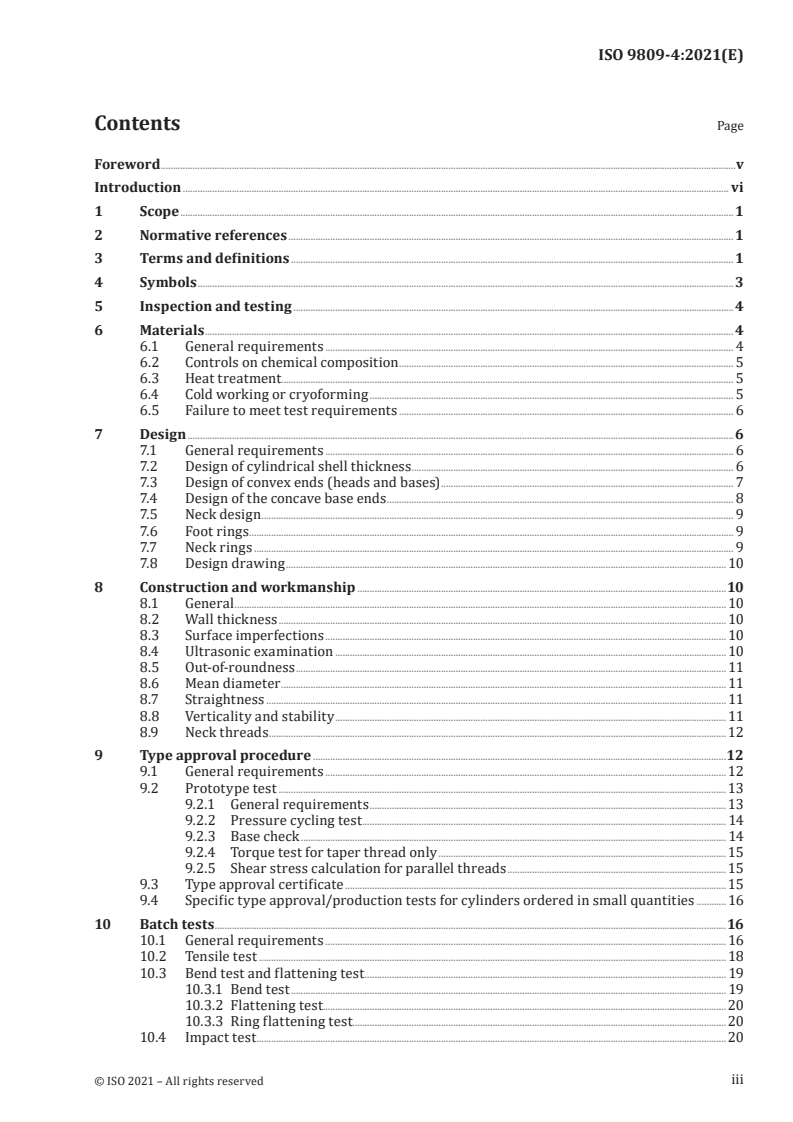 ISO 9809-4:2021(E)

Contents Page

Foreword v
Introduction vi
1 Scope 1
2 Normative references 1
3 Terms and definitions 1
4 Symbols 3
5 Inspection and testing 4
6 Materials 4
6.1 General requirements 4
6.2 Controls on chemical composition 5
6.3 Heat treatment 5
6.4 Cold working or cryoforming 5
6.5 Failure to meet test requirements 6
7 Design 6
7.1 General requirements 6
7.2 Design of cylindrical shell thickness 6
7.3 Design of convex ends (heads and bases) 7
7.4 Design of the concave base ends 8
7.5 Neck design 9
7.6 Foot rings 9
7.7 Neck rings 9
7.8 Design drawing 10
8 Construction and workmanship 10
8.1 General 10
8.2 Wall thickness 10
8.3 Surface imperfections 10
8.4 Ultrasonic examination 10
8.5 Out-of-roundness 11
8.6 Mean diameter 11
8.7 Straightness 11
8.8 Verticality and stability 11
8.9 Neck threads 12
9 Type approval procedure 12
9.1 General requirements 12
9.2 Prototype test 13
9.2.1 General requirements 13
9.2.2 Pressure cycling test 14
9.2.3 Base check 14
9.2.4 Torque test for taper thread only 15
9.2.5 Shear stress calculation for parallel threads 15
9.3 Type approval certificate 15
9.4 Specific type approval/production tests for cylinders ordered in small quantities 16
10 Batch tests 16
10.1 General requirements 16
10.2 Tensile test 18
10.3 Bend test and flattening test 19
10.3.1 Bend test 19
10.3.2 Flattening test 20
10.3.3 Ring flattening test 20
10.4 Impact test 20

© ISO 2021 – All rights reserved iii